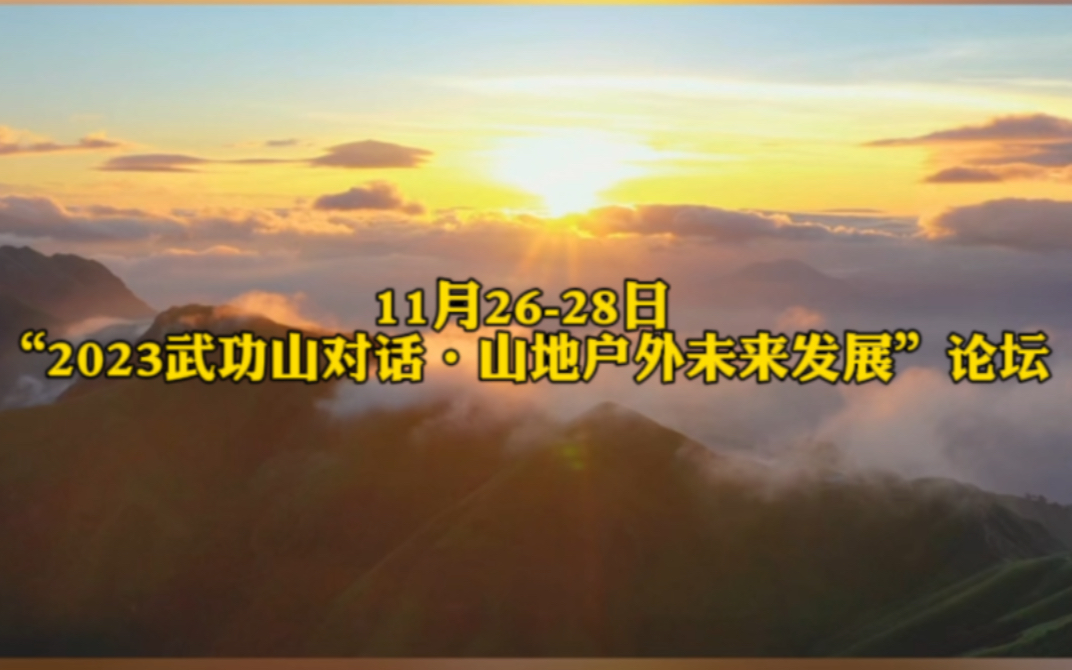 11月26-28日
“2023武功山对话·山地户外未来发展”论坛